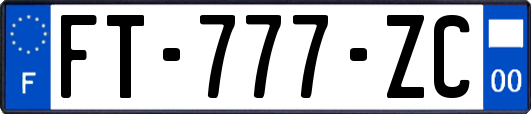 F

FT-777-ZC

00